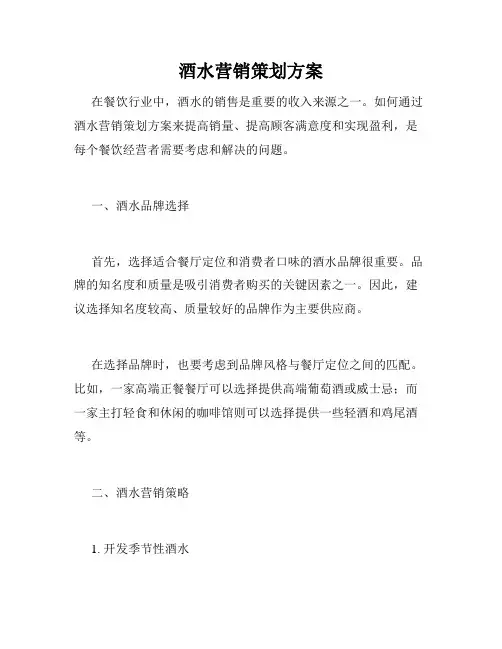 酒水营销策划方案

在餐饮行业中，酒水的销售是重要的收入来源之一。如何通过酒水营销策划方案来提高销量、提高顾客满意度和实现盈利，是每个餐饮经营者需要考虑和解决的问题。

一、酒水品牌选择

首先，选择适合餐厅定位和消费者口味的酒水品牌很重要。品牌的知名度和质量是吸引消费者购买的关键因素之一。因此，建议选择知名度较高、质量较好的品牌作为主要供应商。

在选择品牌时，也要考虑到品牌风格与餐厅定位之间的匹配。比如，一家高端正餐餐厅可以选择提供高端葡萄酒或威士忌；而一家主打轻食和休闲的咖啡馆则可以选择提供一些轻酒和鸡尾酒等。

二、酒水营销策略

1. 开发季节性酒水